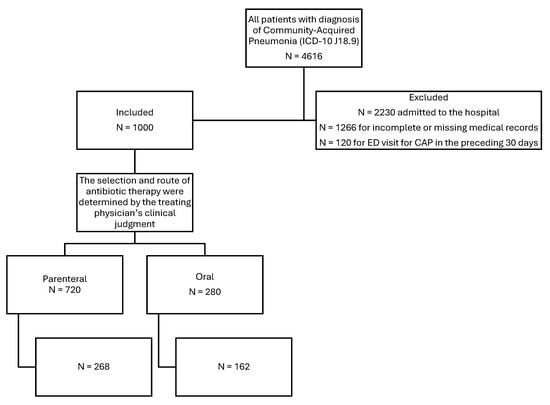 All patients with diagnosis of Community-Acquired Pneumonia (ICD-10 J18.9)

N = 4616

Included

N = 1000

Excluded

N = 2230 admitted to the hospital

N = 1266 for incomplete or missing medical records

N = 120 for ED visit for CAP in the preceding 30 days

The selection and route of antibiotic therapy were determined by the treating physician's clinical judgment

Parenteral
N = 720

Oral
N = 280

N = 268

N = 162